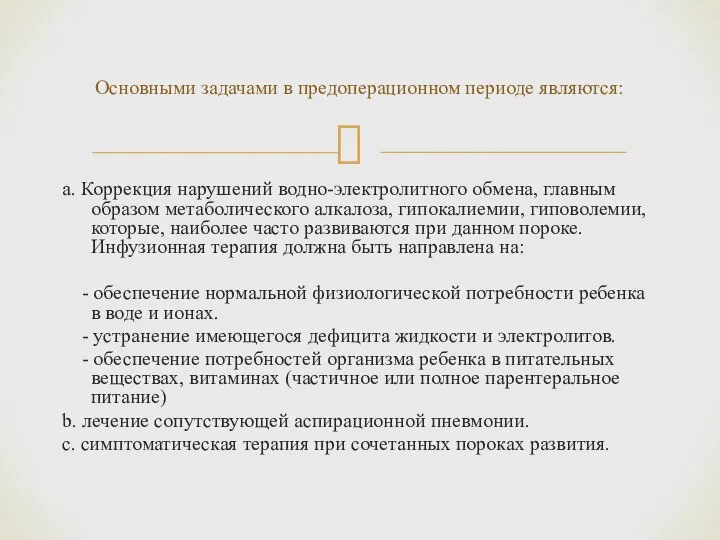 Основными задачами в предоперационном периоде являются:

a. Коррекция нарушений водно-электролитного обмена, главным образом метаболического алкалоза, гипокалиемии, гиповолемии, которые, наиболее часто развиваются при данном пороке. Инфузионная терапия должна быть направлена на:

- обеспечение нормальной физиологической потребности ребенка в воде и ионах.
- устранение имеющегося дефицита жидкости и электролитов.
- обеспечение потребностей организма ребенка в питательных веществах, витаминах (частичное или полное парентеральное питание)

b. лечение сопутствующей аспирационной пневмонии.
c. симптоматическая терапия при сочетанных пороках развития.